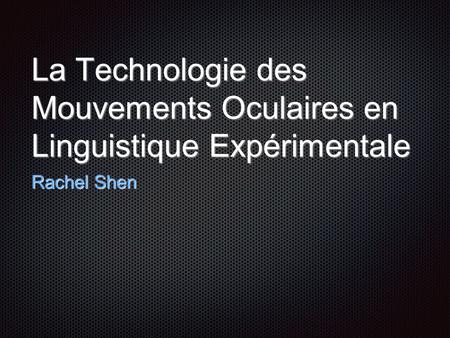 La Technologie des Mouvements Oculaires en Linguistique Expérimentale

Rachel Shen